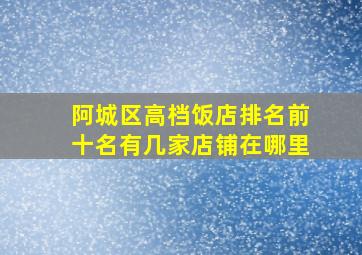 阿城区高档饭店排名前十名有几家店铺在哪里